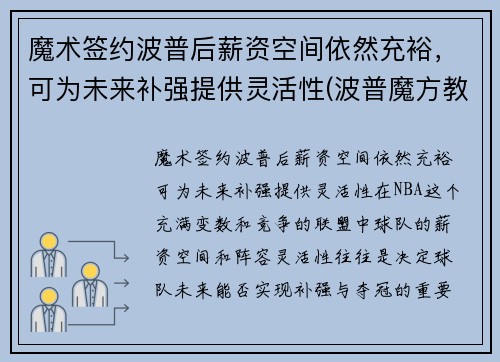 魔术签约波普后薪资空间依然充裕，可为未来补强提供灵活性(波普魔方教

魔术签约波普后薪资空间依然充裕可为未来补强提供灵活性在NBA这个充满变数和竞争的联盟中球队的薪资空间和阵容灵活性往往是决定球队未来能否实现补强与夺冠的重要